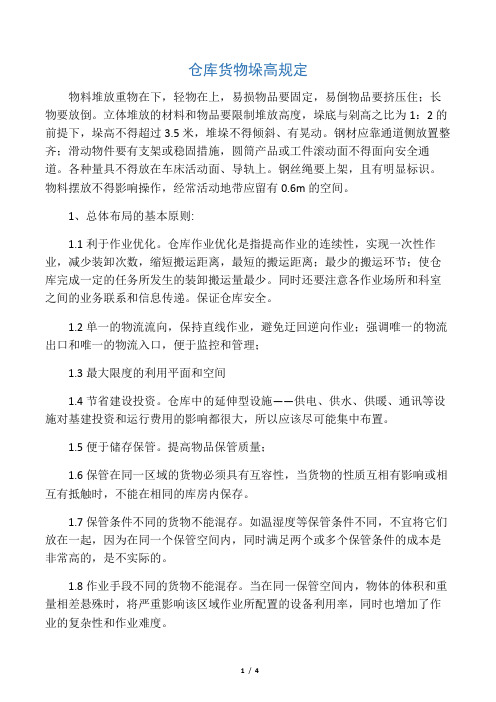 仓库货物垛高规定

物料堆放重物在下，轻物在上，易损物品要固定，易倒物品要挤压住；长物要放倒。立体堆放的材料和物品要限制堆放高度，垛底与剁高之比为 1：2 的前提下，垛高不得超过 3.5 米，堆垛不得倾斜、有晃动。钢材应靠通道侧放置整齐；滑动物件要有支架或稳固措施，圆筒产品或工件滚动面不得面向安全通道。各种量具不得放在车床活动面、导轨上。钢丝绳要上架，且有明显标识。物料摆放不得影响操作，经常活动地带应留有 0.6m 的空间。

1、总体布局的基本原则:

1.1 利于作业优化。仓库作业优化是指提高作业的连续性，实现一次性作业，减少装卸次数，缩短搬运距离，最短的搬运距离；最少的搬运环节；使仓库完成一定的任务所发生的装卸搬运量最少。同时还要注意各作业场所和科室之间的业务联系和信息传递。保证仓库安全。

1.2 单一的物流流向，保持直线作业，避免迂回逆向作业；强调唯一的物流出口和唯一的物流入口，便于监控和管理；

1.3 最大限度的利用平面和空间

1.4 节省建设投资。仓库中的延伸型设施——供电、供水、供暖、通讯等设施对基建投资和运行费用的影响都很大，所以应该尽可能集中布置。

1.5 便于储存保管。提高物品保管质量；

1.6 保管在同一区域的货物必须具有互容性，当货物的性质互相有影响或相互有抵触时，不能在相同的库房内保存。

1.7 保管条件不同的货物不能混存。如温湿度等保管条件不同，不宜将它们放在一起，因为在同一个保管空间内，同时满足两个或多个保管条件的成本是非常高的，是不实际的。

1.8 作业手段不同的货物不能混存。当在同一保管空间内，物体的体积和重量相差悬殊时，将严重影响该区域作业所配置的设备利用率，同时也增加了作业的复杂性和作业难度。

1 / 4